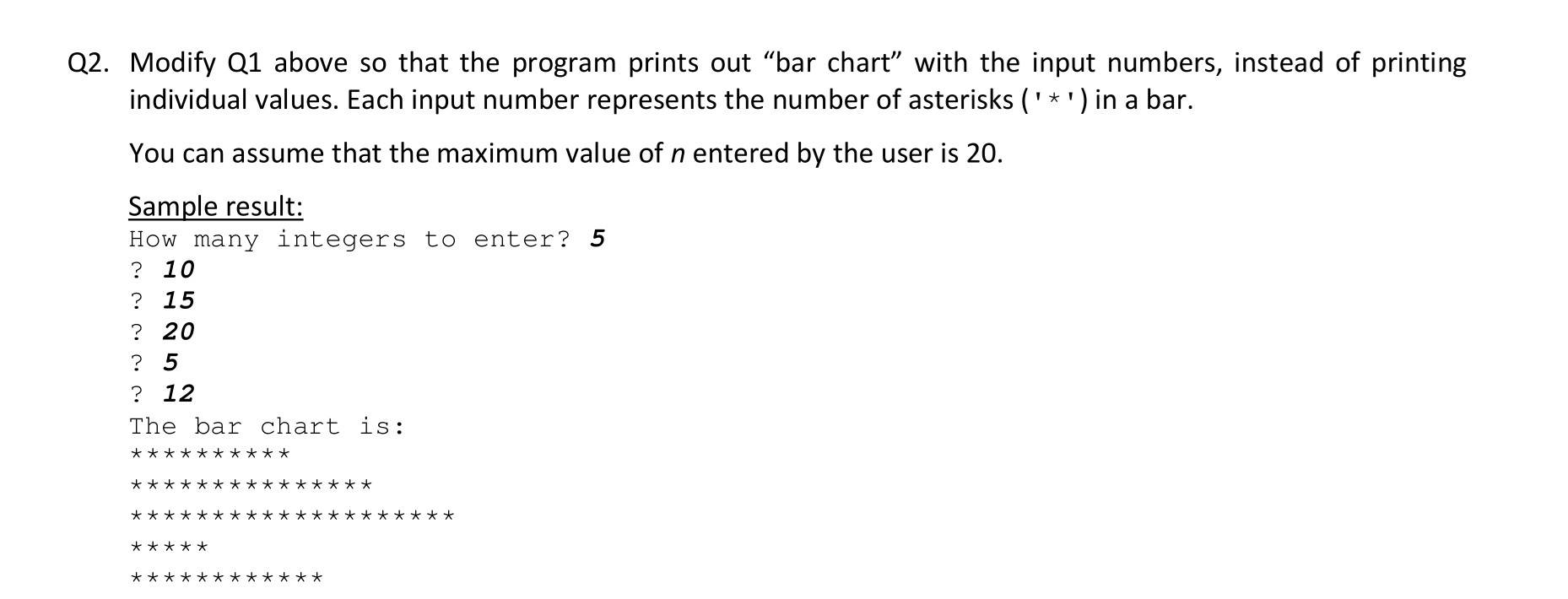 Q2. Modify Q1 above so that the program prints out "bar chart" with the input numbers, instead of printing individual values. Each input number represents the number of asterisks ('*') in a bar.

You can assume that the maximum value of n entered by the user is 20.

Sample result:
How many integers to enter? 5
? 10
? 15
? 20
? 5
? 12
The bar chart is:
**********
***************
********************
*****
************